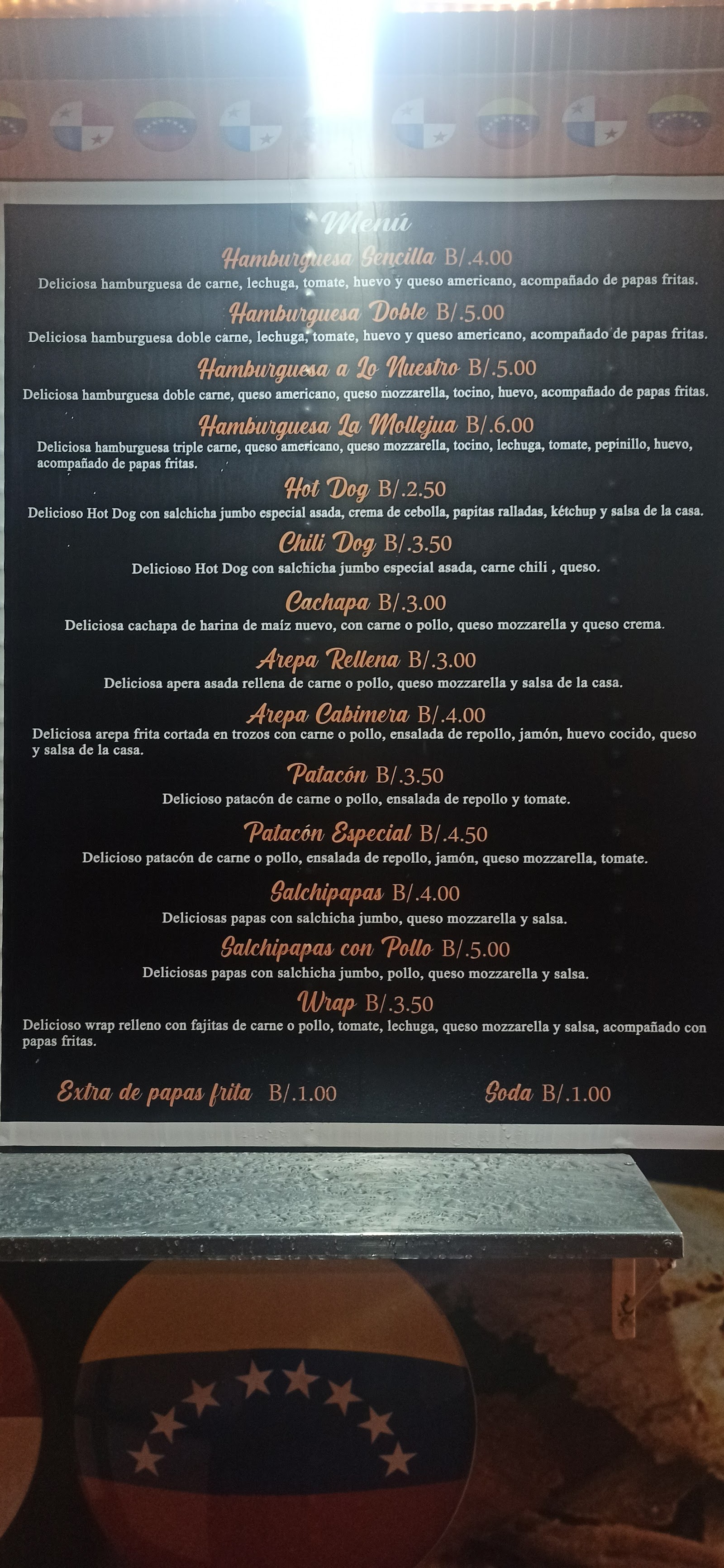 Menú

Hamburguesa Sencilla B/.4.00

Deliciosa hamburguesa de carne, lechuga, tomate, huevo y queso americano, acompañado de papas fritas.

Hamburguesa Doble B/.5.00

Deliciosa hamburguesa doble carne, lechuga, tomate, huevo y queso americano, acompañado de papas fritas.

Hamburguesa a Lo Nuestro B/.5.00

Deliciosa hamburguesa doble carne, queso americano, queso mozzarella, tocino, huevo, acompañado de papas fritas.

Hamburguesa La Mollejua B/.6.00

Deliciosa hamburguesa triple carne, queso americano, queso mozzarella, tocino, lechuga, tomate, pepinillo, huevo, acompañado de papas fritas.

Hot Dog B/.2.50

Delicioso Hot Dog con salchicha jumbo especial asada, crema de cebolla, papitas ralladas, kétchup y salsa de la casa.

Chili Dog B/.3.50

Delicioso Hot Dog con salchicha jumbo especial asada, carne chili , queso.

Cachapa B/.3.00

Deliciosa cachapa de harina de maíz nuevo, con carne o pollo, queso mozzarella y queso crema.

Arepa Rellena B/.3.00

Deliciosa apera asada rellena de carne o pollo, queso mozzarella y salsa de la casa.

Arepa Cabimera B/.4.00

Deliciosa arepa frita cortada en trozos con carne o pollo, ensalada de repollo, jamón, huevo cocido, queso y salsa de la casa.

Patacón B/.3.50

Delicioso patacón de carne o pollo, ensalada de repollo y tomate.

Patacón Especial B/.4.50

Delicioso patacón de carne o pollo, ensalada de repollo, jamón, queso mozzarella, tomate.

Salchipapas B/.4.00

Deliciosas papas con salchicha jumbo, queso mozzarella y salsa.

Salchipapas con Pollo B/.5.00

Deliciosas papas con salchicha jumbo, pollo, queso mozzarella y salsa.

Wrap B/.3.50

Delicioso wrap relleno con fajitas de carne o pollo, tomate, lechuga, queso mozzarella y salsa, acompañado con papas fritas.

Extra de papas frita B/.1.00

Soda B/.1.00